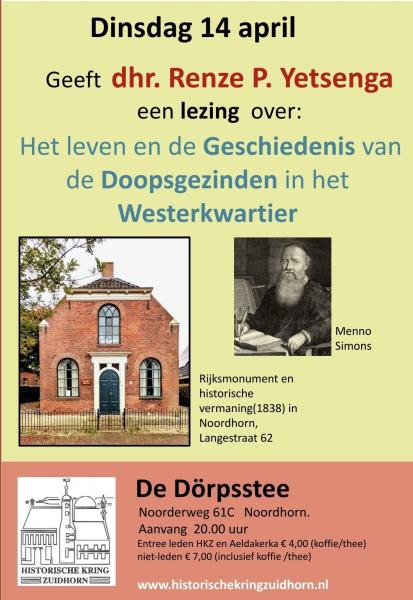 Dinsdag 14 april

Geeft dhr. Renze P. Yetsenga een lezing over:

Het leven en de Geschiedenis van de Doopsgezinden in het Westerkwartier

Menno Simons

Rijksmonument en historische vermaning(1838) in Noordhorn, Langestraat 62

HISTORISCHE KRING ZUIDHORN

De Dörpsstee

Noorderweg 61C Noordhorn.
Aanvang 20.00 uur
Entree leden HKZ en Aeldakerka € 4,00 (koffie/thee)
niet-leden € 7,00 (inclusief koffie /thee)

www.historischekringzuidhorn.nl